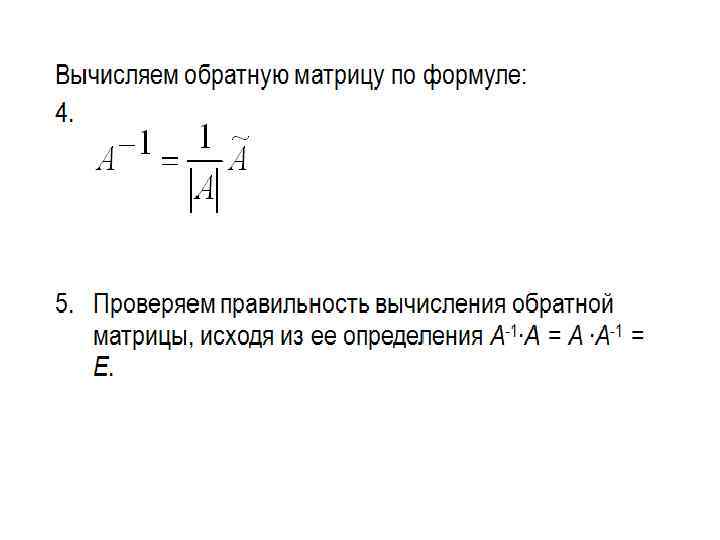 Вычисляем обратную матрицу по формуле:

4.

$A^{-1} = \frac{1}{|A|}\tilde{A}$

5. Проверяем правильность вычисления обратной матрицы, исходя из ее определения $A^{-1} \cdot A = A \cdot A^{-1} = E$.